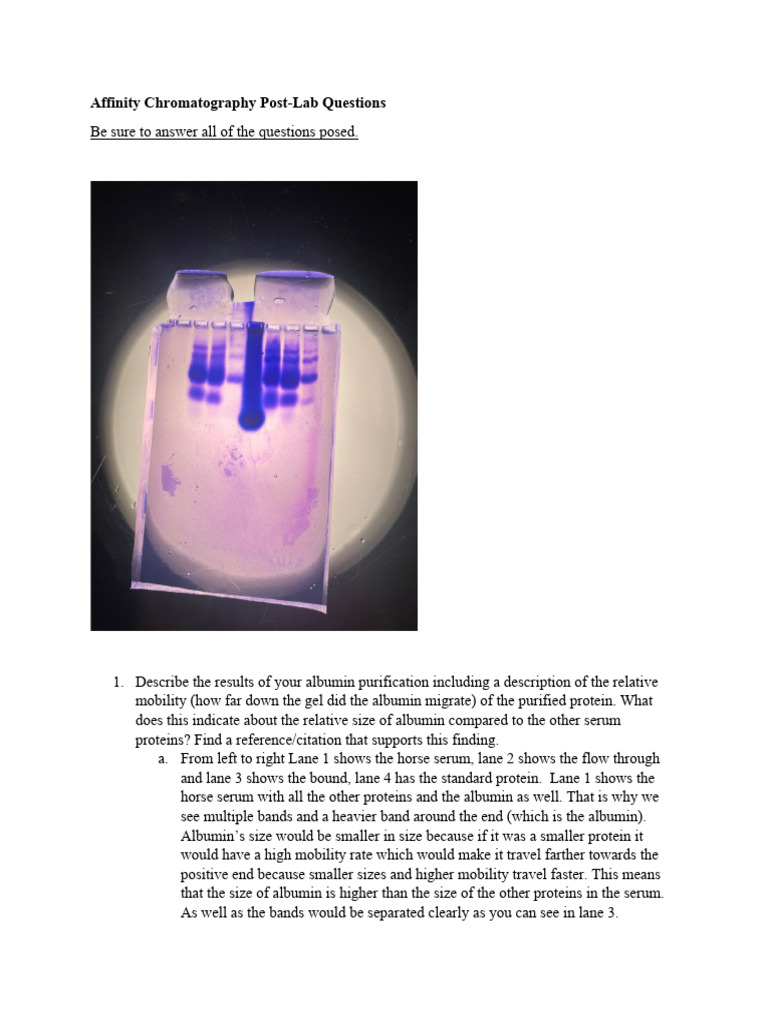 Affinity Chromatography Post-Lab Questions

Be sure to answer all of the questions posed.

1. Describe the results of your albumin purification including a description of the relative mobility (how far down the gel did the albumin migrate) of the purified protein. What does this indicate about the relative size of albumin compared to the other serum proteins? Find a reference/citation that supports this finding.

a. From left to right Lane 1 shows the horse serum, lane 2 shows the flow through and lane 3 shows the bound, lane 4 has the standard protein. Lane 1 shows the horse serum with all the other proteins and the albumin as well. That is why we see multiple bands and a heavier band around the end (which is the albumin). Albumin's size would be smaller in size because if it was a smaller protein it would have a high mobility rate which would make it travel farther towards the positive end because smaller sizes and higher mobility travel faster. This means that the size of albumin is higher than the size of the other proteins in the serum. As well as the bands would be separated clearly as you can see in lane 3.